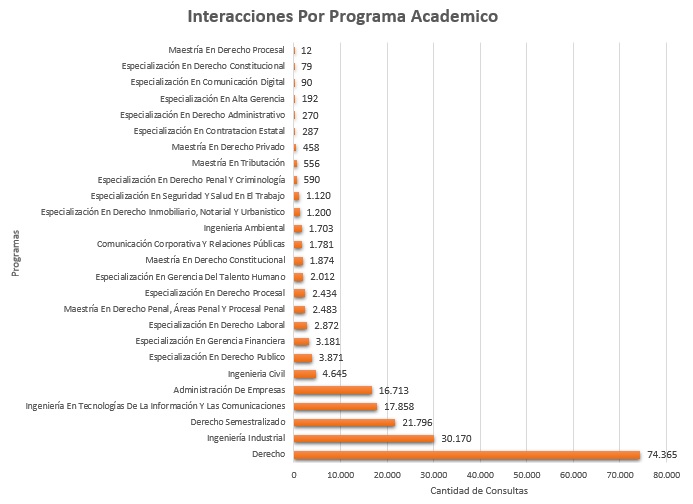 Interacciones Por Programa Academico

Programas

Maestría En Derecho Procesal 12
Especialización En Derecho Constitucional 79
Especialización En Comunicación Digital 90
Especialización En Alta Gerencia 192
Especialización En Derecho Administrativo 270
Especialización En Contratacion Estatal 287
Maestría En Derecho Privado 458
Maestría En Tributación 556
Especialización En Derecho Penal Y Criminología 590
Especialización En Seguridad Y Salud En El Trabajo 1.120
Especialización En Derecho Inmobiliario, Notarial Y Urbanistico 1.200
Ingenieria Ambiental 1.703
Comunicación Corporativa Y Relaciones Públicas 1.781
Maestría En Derecho Constitucional 1.874
Especialización En Gerencia Del Talento Humano 2.012
Especialización En Derecho Procesal 2.434
Maestría En Derecho Penal, Áreas Penal Y Procesal Penal 2.483
Especialización En Derecho Laboral 2.872
Especialización En Gerencia Financiera 3.181
Especialización En Derecho Publico 3.871
Ingenieria Civil 4.645
Administración De Empresas 16.713
Ingeniería En Tecnologías De La Información Y Las Comunicaciones 17.858
Derecho Semestralizado 21.796
Ingeniería Industrial 30.170
Derecho 74.365

0 10.000 20.000 30.000 40.000 50.000 60.000 70.000 80.000

Cantidad de Consultas